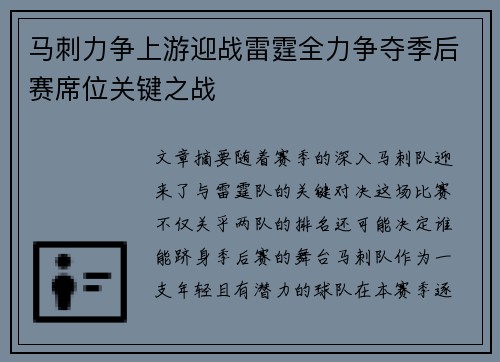 马刺力争上游迎战雷霆全力争夺季后赛席位关键之战

文章摘要随着赛季的深入马刺队迎来了与雷霆队的关键对决这场比赛不仅关乎两队的排名还可能决定谁能跻身季后赛的舞台马刺队作为一支年轻且有潜力的球队在本赛季逐